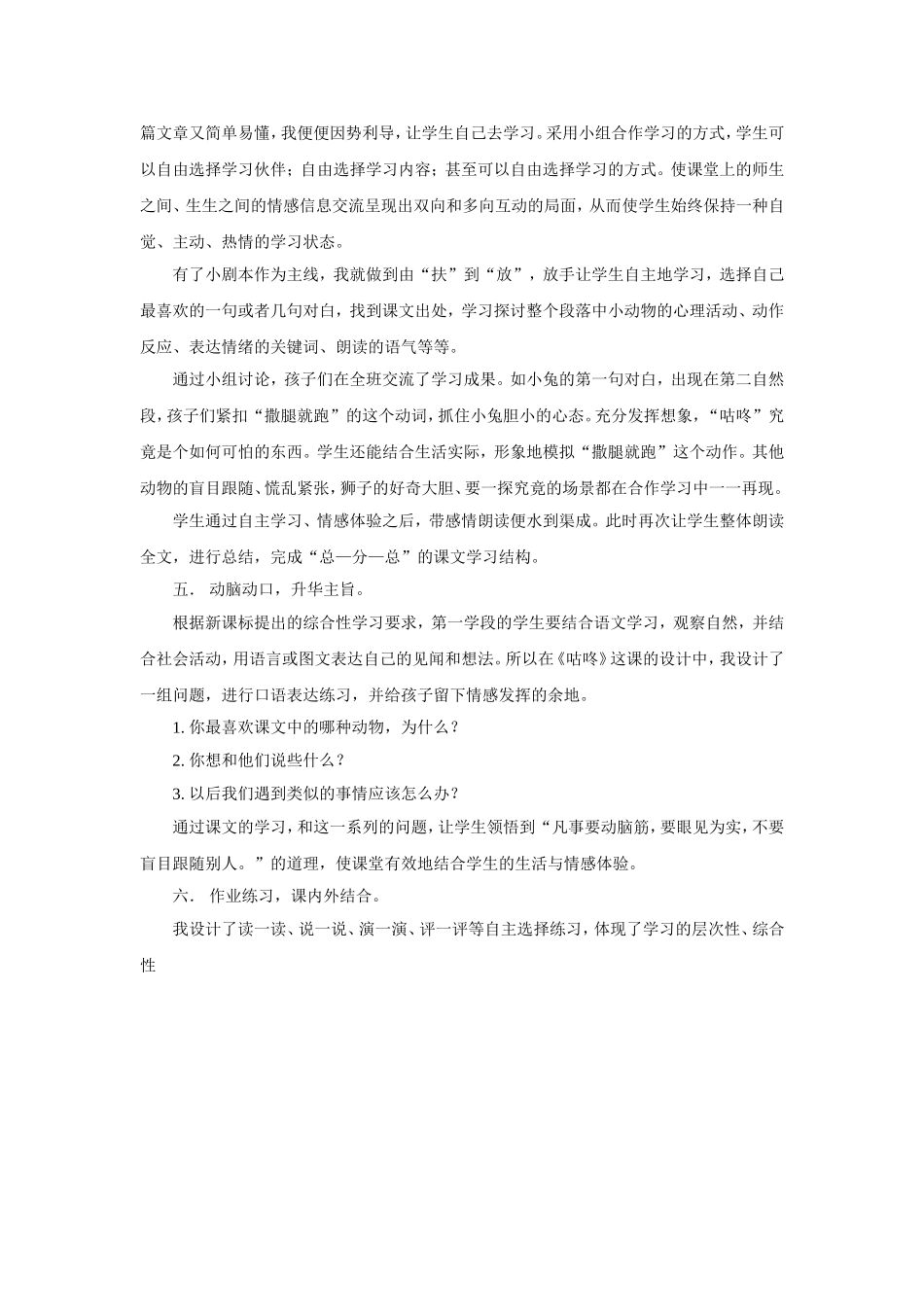 篇文章又简单易懂，我便便因势利导，让学生自己去学习。采用小组合作学习的方式，学生可以自由选择学习伙伴；自由选择学习内容；甚至可以自由选择学习的方式。使课堂上的师生之间、生生之间的情感信息交流呈现出双向和多向互动的局面，从而使学生始终保持一种自觉、主动、热情的学习状态。

有了小剧本作为主线，我就做到由“扶”到“放”，放手让学生自主地学习，选择自己最喜欢的一句或者几句对白，找到课文出处，学习探讨整个段落中小动物的心理活动、动作反应、表达情绪的关键词、朗读的语气等等。

通过小组讨论，孩子们在全班交流了学习成果。如小兔的第一句对白，出现在第二自然段，孩子们紧扣“撒腿就跑”的这个动词，抓住小兔胆小的心态。充分发挥想象，“咕咚”究竟是个如何可怕的东西。学生还能结合生活实际，形象地模拟“撒腿就跑”这个动作。其他动物的盲目跟随、慌乱紧张，狮子的好奇大胆、要一探究竟的场景都在合作学习中一一再现。

学生通过自主学习、情感体验之后，带感情朗读便水到渠成。此时再次让学生整体朗读全文，进行总结，完成“总—分—总”的课文学习结构。

五. 动脑动口，升华主旨。

根据新课标提出的综合性学习要求，第一学段的学生要结合语文学习，观察自然，并结合社会活动，用语言或图文表达自己的见闻和想法。所以在《咕咚》这课的设计中，我设计了一组问题，进行口语表达练习，并给孩子留下情感发挥的余地。

1. 你最喜欢课文中的哪种动物，为什么？

2. 你想和他们说些什么？

3. 以后我们遇到类似的事情应该怎么办？

通过课文的学习，和这一系列的问题，让学生领悟到“凡事要动脑筋，要眼见为实，不要盲目跟随别人。”的道理，使课堂有效地结合学生的生活与情感体验。

六. 作业练习，课内外结合。

我设计了读一读、说一说、演一演、评一评等自主选择练习，体现了学习的层次性、综合性